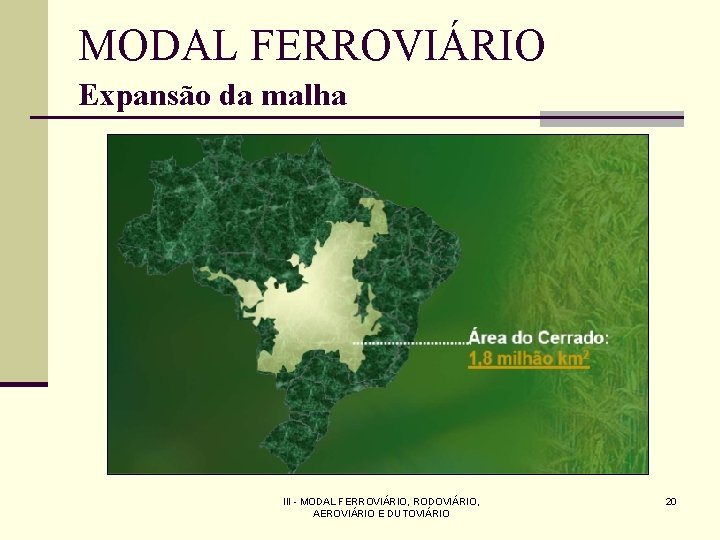 MODAL FERROVIÁRIO
Expansão da malha

Área do Cerrado:
1,8 milhão $km^2$

III - MODAL FERROVIÁRIO, RODOVIÁRIO, AEROVIÁRIO E DUTOVIÁRIO

20